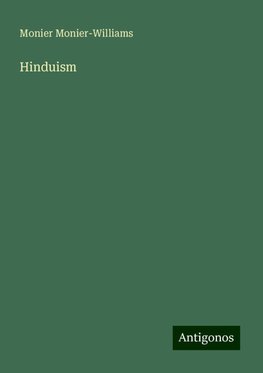 Monier Monier-Williams

Hinduism

Antigonos